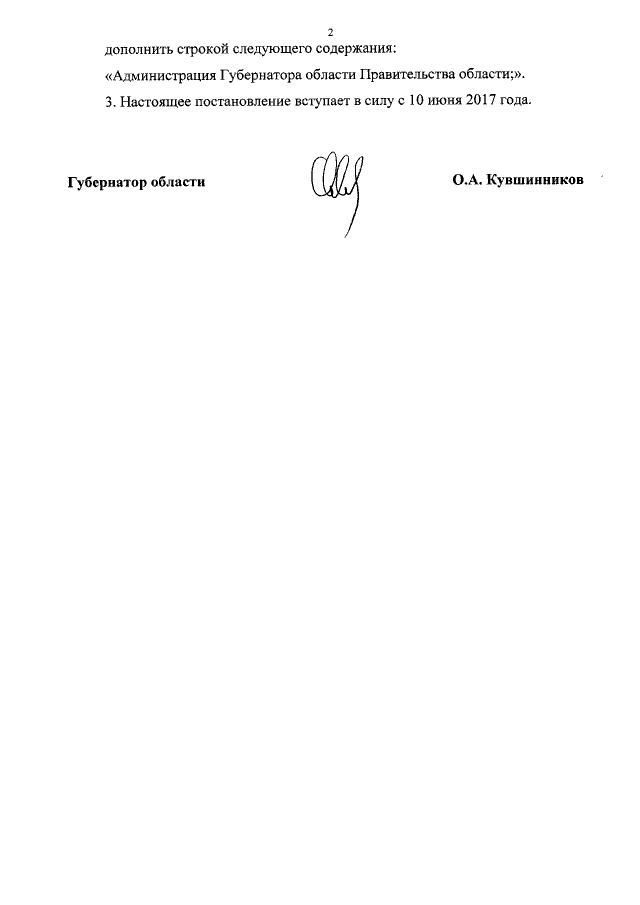 2

дополнить строкой следующего содержания:

«Администрация Губернатора области Правительства области;».

3. Настоящее постановление вступает в силу с 10 июня 2017 года.

Губернатор области

О.А. Кувшинников